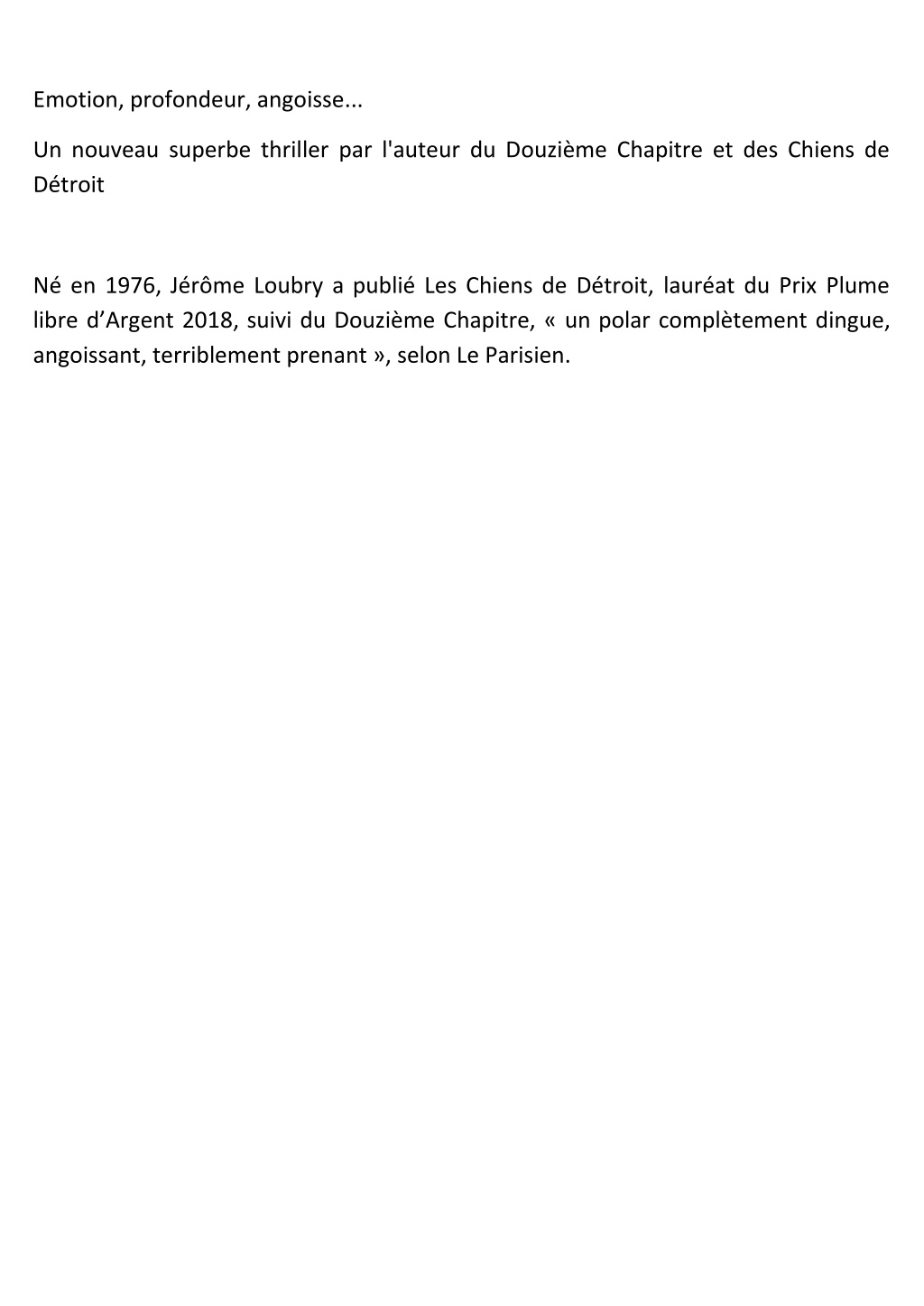 Emotion, profondeur, angoisse...

Un nouveau superbe thriller par l'auteur du Douzième Chapitre et des Chiens de Détroit

Né en 1976, Jérôme Loubry a publié Les Chiens de Détroit, lauréat du Prix Plume libre d’Argent 2018, suivi du Douzième Chapitre, « un polar complètement dingue, angoissant, terriblement prenant », selon Le Parisien.